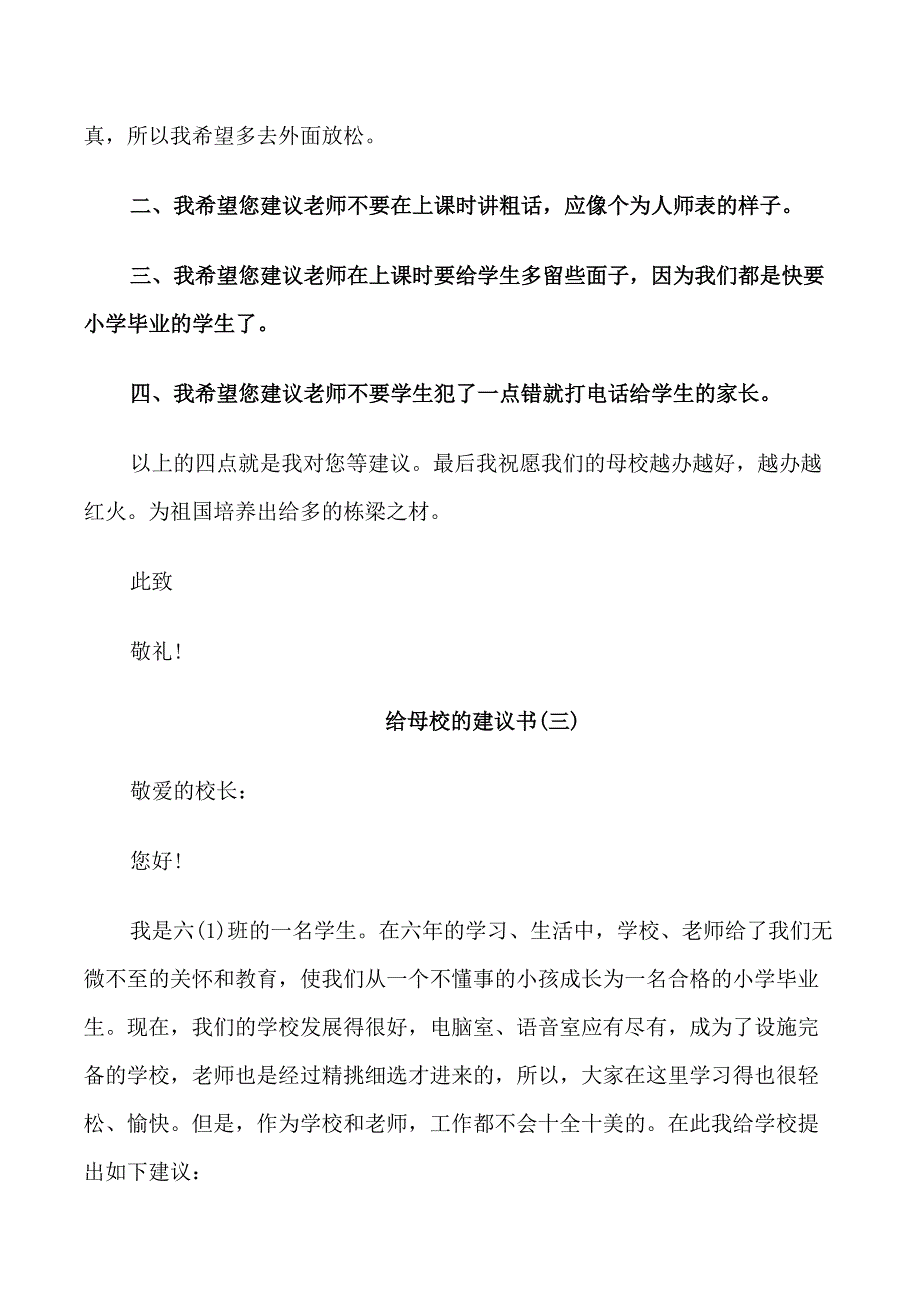 真，所以我希望多去外面放松。

二、我希望您建议老师不要在上课时讲粗话，应像个为人师表的样子。

三、我希望您建议老师在上课时要给学生多留些面子，因为我们都是快要小学毕业的学生了。

四、我希望您建议老师不要学生犯了一点错就打电话给学生的家长。

以上的四点就是我对您等建议。最后我祝愿我们的母校越办越好，越办越红火。为祖国培养出给多的栋梁之材。

此致

敬礼!

给母校的建议书(三)

敬爱的校长：

您好!

我是六(1)班的一名学生。在六年的学习、生活中，学校、老师给了我们无微不至的关怀和教育，使我们从一个不懂事的小孩成长为一名合格的小学毕业生。现在，我们的学校发展得很好，电脑室、语音室应有尽有，成为了设施完备的学校，老师也是经过精挑细选才进来的，所以，大家在这里学习得也很轻松、愉快。但是，作为学校和老师，工作都不会十全十美的。在此我给学校提出如下建议：